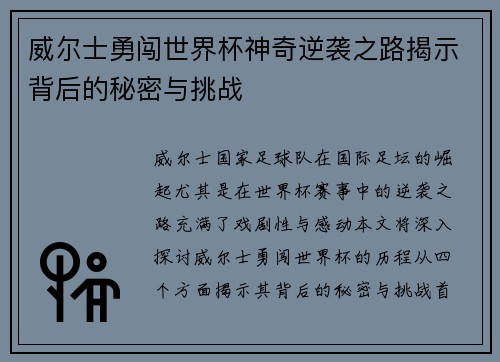 威尔士勇闯世界杯神奇逆袭之路揭示背后的秘密与挑战

威尔士国家足球队在国际足坛的崛起尤其是在世界杯赛事中的逆袭之路充满了戏剧性与感动本文将深入探讨威尔士勇闯世界杯的历程从四个方面揭示其背后的秘密与挑战首